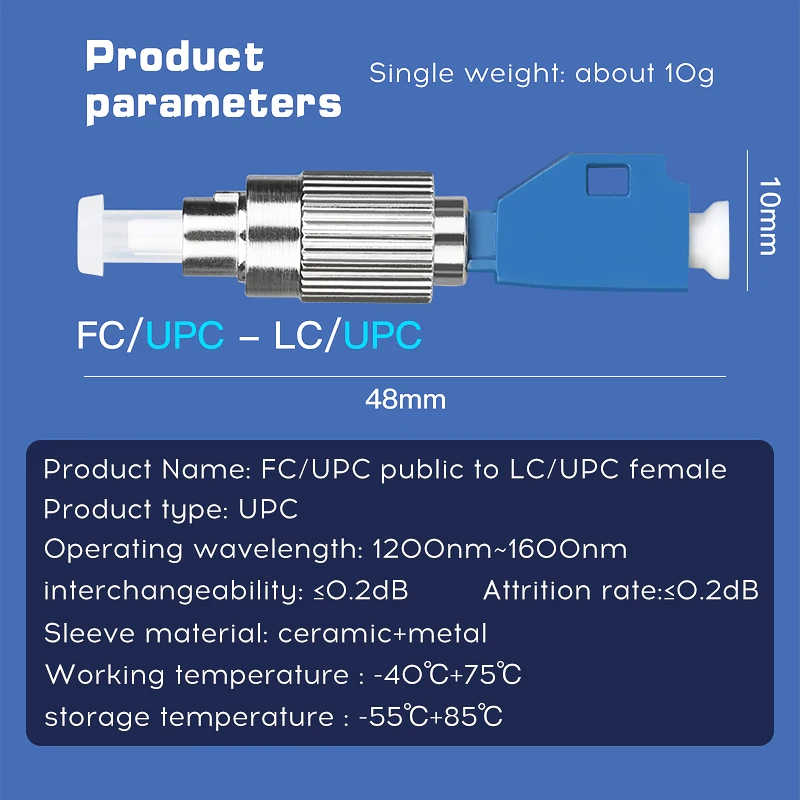 Product parameters

Single weight: about 10g

10mm

FC/UPC – LC/UPC

48mm

Product Name: FC/UPC public to LC/UPC female
Product type: UPC
Operating wavelength: 1200nm~1600nm
interchangeability: ≤0.2dB Attrition rate:≤0.2dB
Sleeve material: ceramic+metal
Working temperature : -40℃+75℃
storage temperature : -55℃+85℃